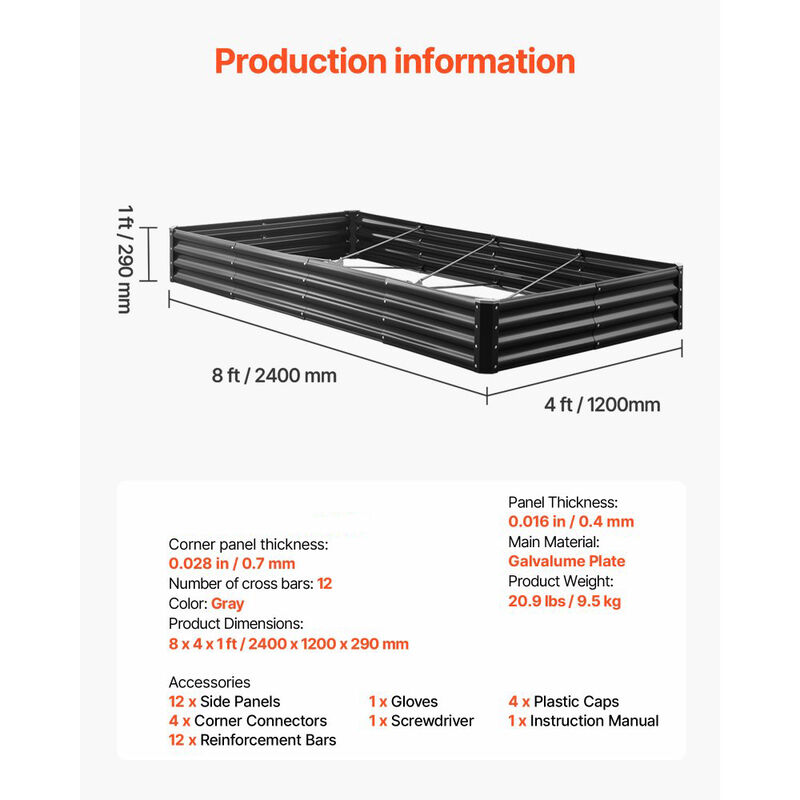 Production information

1 ft / 290 mm

8 ft / 2400 mm

4 ft / 1200mm

Corner panel thickness:
0.028 in / 0.7 mm
Number of cross bars: 12
Color: Gray
Product Dimensions:
8 x 4 x 1 ft / 2400 x 1200 x 290 mm

Panel Thickness:
0.016 in / 0.4 mm
Main Material:
Galvalume Plate
Product Weight:
20.9 lbs / 9.5 kg

Accessories
12 x Side Panels
4 x Corner Connectors
12 x Reinforcement Bars

1 x Gloves
1 x Screwdriver

4 x Plastic Caps
1 x Instruction Manual